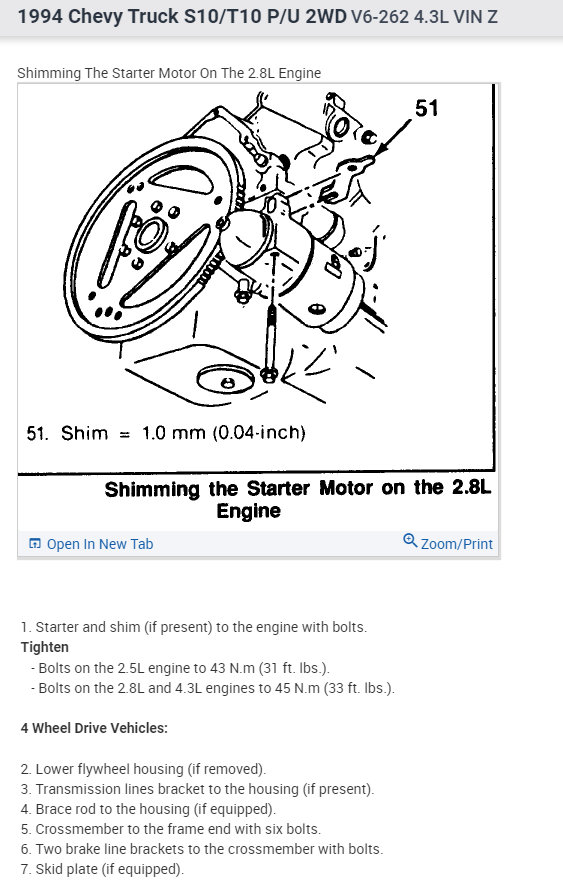 1994 Chevy Truck S10/T10 P/U 2WD V6-262 4.3L VIN Z

Shimming The Starter Motor On The 2.8L Engine

51

51. Shim = 1.0 mm (0.04-inch)

Shimming the Starter Motor on the 2.8L Engine

Open In New Tab

Zoom/Print

1. Starter and shim (if present) to the engine with bolts.
Tighten
- Bolts on the 2.5L engine to 43 N.m (31 ft. lbs.).
- Bolts on the 2.8L and 4.3L engines to 45 N.m (33 ft. lbs.).

4 Wheel Drive Vehicles:

2. Lower flywheel housing (if removed).
3. Transmission lines bracket to the housing (if present).
4. Brace rod to the housing (if equipped).
5. Crossmember to the frame end with six bolts.
6. Two brake line brackets to the crossmember with bolts.
7. Skid plate (if equipped).